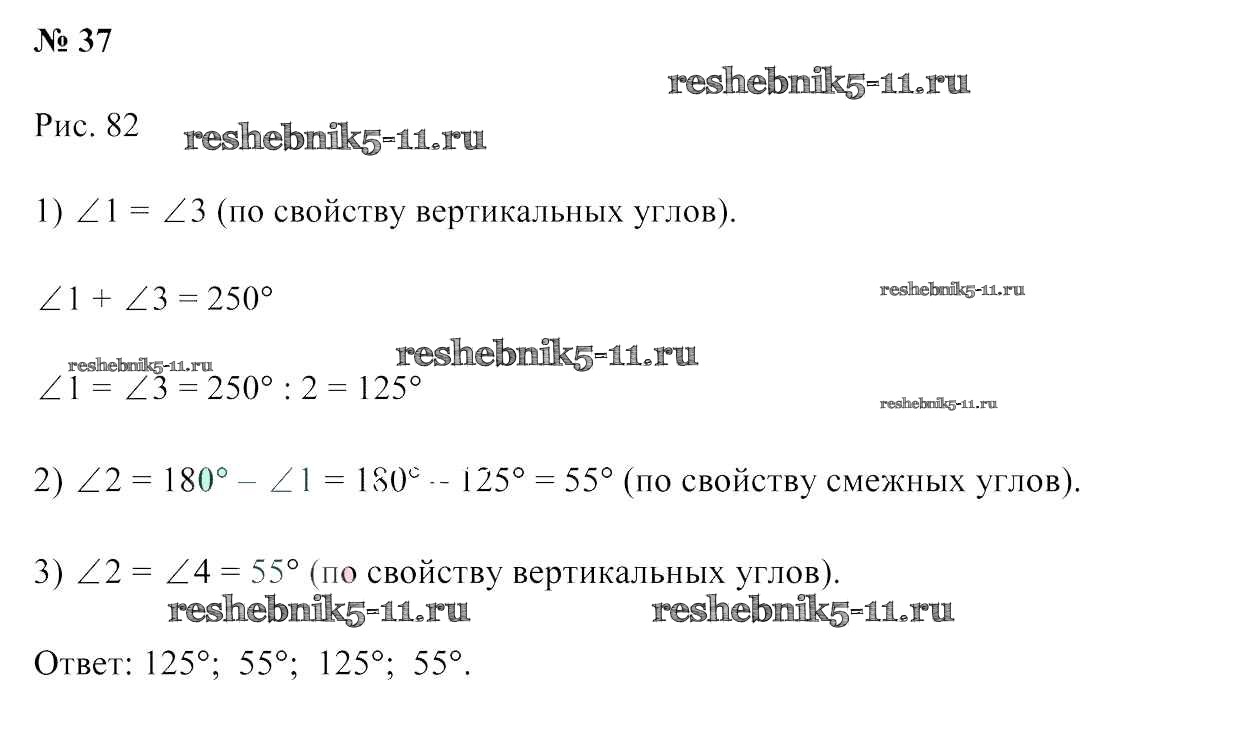 № 37

Рис. 82

1) $\angle 1 = \angle 3$ (по свойству вертикальных углов).

$\angle 1 + \angle 3 = 250°$

$\angle 1 = \angle 3 = 250° : 2 = 125°$

2) $\angle 2 = 180° - \angle 1 = 180° - 125° = 55°$ (по свойству смежных углов).

3) $\angle 2 = \angle 4 = 55°$ (по свойству вертикальных углов).

Ответ: 125°; 55°; 125°; 55°.

reshebnik5-11.ru